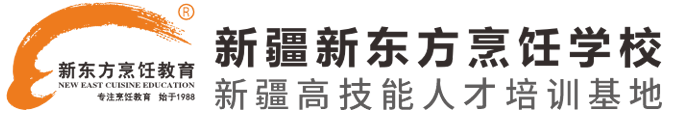 ®
新东方烹饪教育
NEW EAST CUISINE EDUCATION
专注烹饪教育 始于1988

新疆新东方烹饪学校
新疆高技能人才培训基地